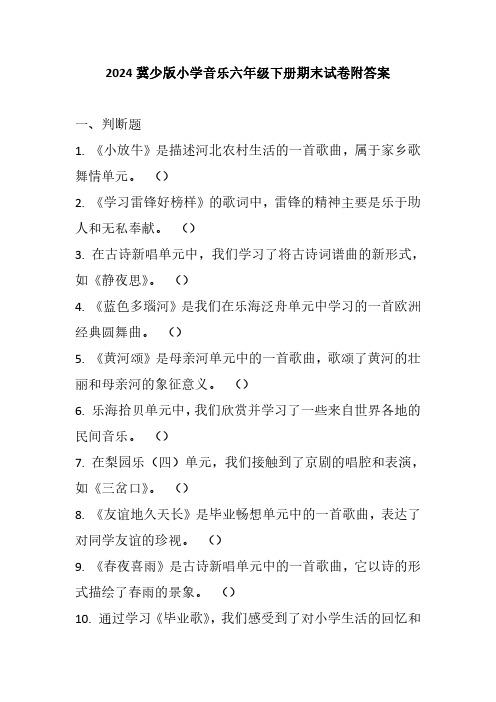 2024 冀少版小学音乐六年级下册期末试卷附答案

一、判断题

1. 《小放牛》是描述河北农村生活的一首歌曲，属于家乡歌舞情单元。 （）

2. 《学习雷锋好榜样》的歌词中，雷锋的精神主要是乐于助人和无私奉献。 （）

3. 在古诗新唱单元中，我们学习了将古诗词谱曲的新形式，如《静夜思》。 （）

4. 《蓝色多瑙河》是我们在乐海泛舟单元中学习的一首欧洲经典圆舞曲。 （）

5. 《黄河颂》是母亲河单元中的一首歌曲，歌颂了黄河的壮丽和母亲河的象征意义。 （）

6. 乐海拾贝单元中，我们欣赏并学习了一些来自世界各地的民间音乐。 （）

7. 在梨园乐（四）单元，我们接触到了京剧的唱腔和表演，如《三岔口》。 （）

8. 《友谊地久天长》是毕业畅想单元中的一首歌曲，表达了对同学友谊的珍视。 （）

9. 《春夜喜雨》是古诗新唱单元中的一首歌曲，它以诗的形式描绘了春雨的景象。 （）

10. 通过学习《毕业歌》，我们感受到了对小学生活的回忆和